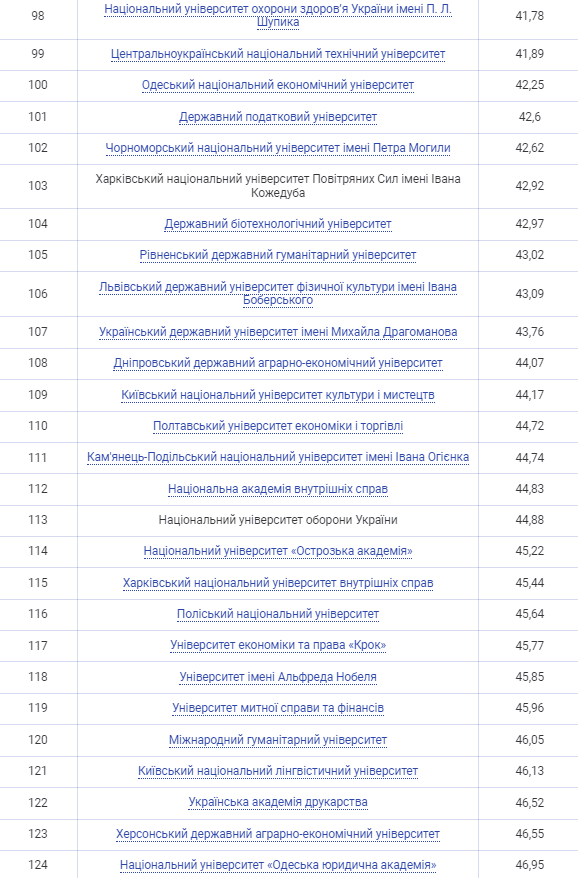 | 98 | Національний університет охорони здоров'я України імені П. Л. Шупика | 41,78 |
|---|---|---|
| 99 | Центральноукраїнський національний технічний університет | 41,89 |
| 100 | Одеський національний економічний університет | 42,25 |
| 101 | Державний податковий університет | 42,6 |
| 102 | Чорноморський національний університет імені Петра Могили | 42,62 |
| 103 | Харківський національний університет Повітряних Сил імені Івана Кожедуба | 42,92 |
| 104 | Державний біотехнологічний університет | 42,97 |
| 105 | Рівненський державний гуманітарний університет | 43,02 |
| 106 | Львівський державний університет фізичної культури імені Івана Боберського | 43,09 |
| 107 | Український державний університет імені Михайла Драгоманова | 43,76 |
| 108 | Дніпровський державний аграрно-економічний університет | 44,07 |
| 109 | Київський національний університет культури і мистецтв | 44,17 |
| 110 | Полтавський університет економіки і торгівлі | 44,72 |
| 111 | Кам'янець-Подільський національний університет імені Івана Огієнка | 44,74 |
| 112 | Національна академія внутрішніх справ | 44,83 |
| 113 | Національний університет оборони України | 44,88 |
| 114 | Національний університет «Острозька академія» | 45,22 |
| 115 | Харківський національний університет внутрішніх справ | 45,44 |
| 116 | Поліський національний університет | 45,64 |
| 117 | Університет економіки та права «Крок» | 45,77 |
| 118 | Університет імені Альфреда Нобеля | 45,85 |
| 119 | Університет митної справи та фінансів | 45,96 |
| 120 | Міжнародний гуманітарний університет | 46,05 |
| 121 | Київський національний лінгвістичний університет | 46,13 |
| 122 | Українська академія друкарства | 46,52 |
| 123 | Херсонський державний аграрно-економічний університет | 46,55 |
| 124 | Національний університет «Одеська юридична академія» | 46,95 |